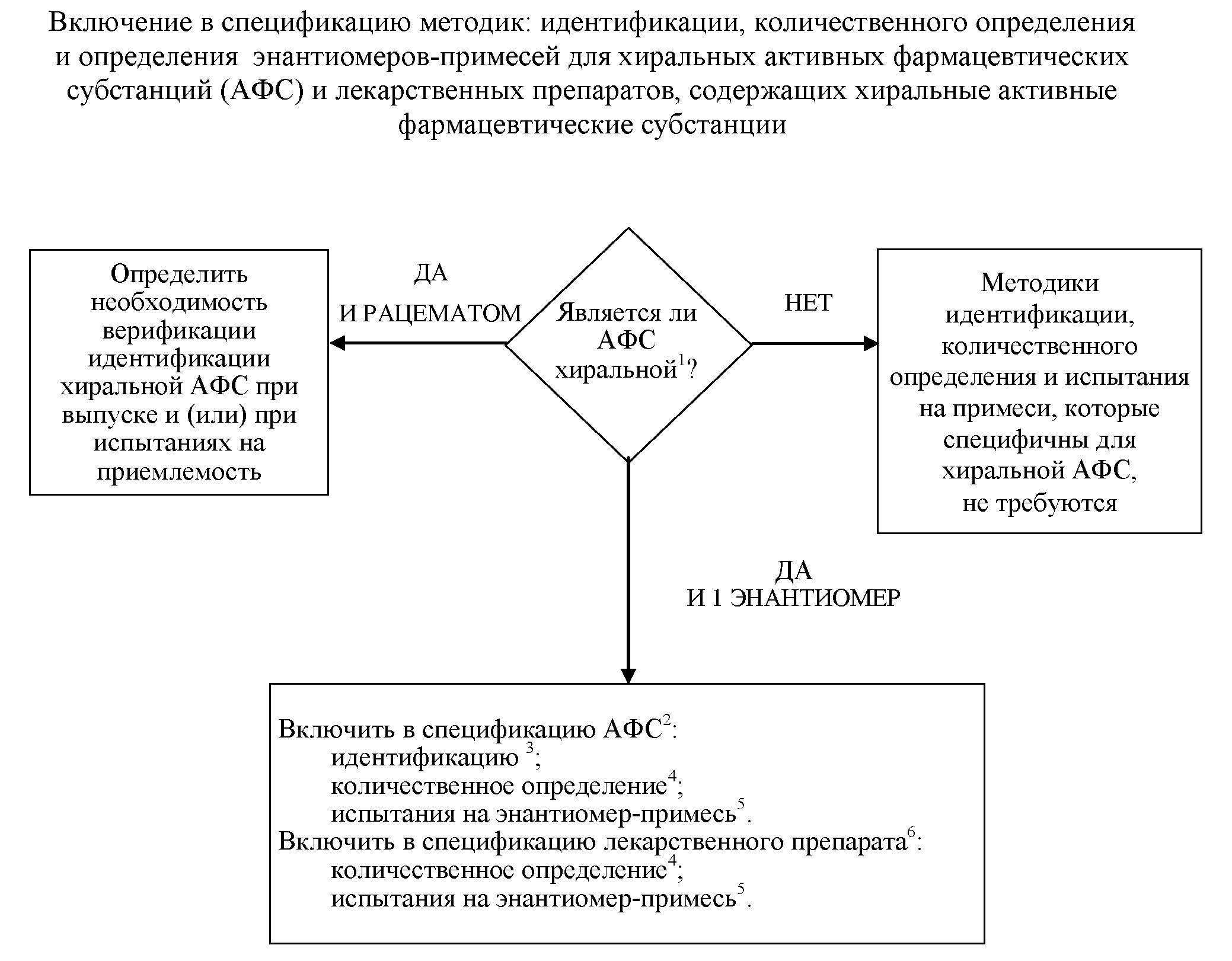 Включение в спецификацию методик: идентификации, количественного определения и определения энантиомеров-примесей для хиральных активных фармацевтических субстанций (АФС) и лекарственных препаратов, содержащих хиральные активные фармацевтические субстанции

Определить необходимость верификации идентификации хиральной АФС при выпуске и (или) при испытаниях на приемлемость

ДА
И РАЦЕМАТОМ

Является ли АФС хиральной$^1$?

НЕТ

Методики идентификации, количественного определения и испытания на примеси, которые специфичны для хиральной АФС, не требуются

ДА
И 1 ЭНАНТИОМЕР

Включить в спецификацию АФС$^2$:
идентификацию $^3$;
количественное определение$^4$;
испытания на энантиомер-примесь$^5$.
Включить в спецификацию лекарственного препарата$^6$:
количественное определение$^4$;
испытания на энантиомер-примесь$^5$.